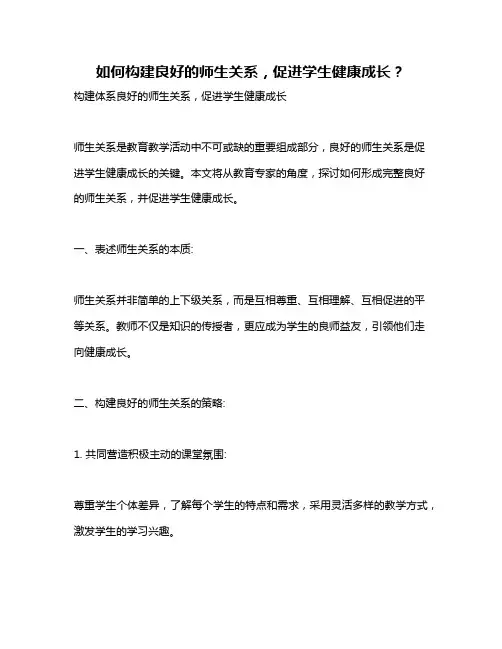 如何构建良好的师生关系，促进学生健康成长？

构建体系良好的师生关系，促进学生健康成长

师生关系是教育教学活动中不可或缺的重要组成部分，良好的师生关系是促进学生健康成长的关键。本文将从教育专家的角度，探讨如何形成完整良好的师生关系，并促进学生健康成长。

一、表述师生关系的本质:

师生关系并非简单的上下级关系，而是互相尊重、互相理解、互相促进的平等关系。教师不仅是知识的传授者，更应成为学生的良师益友，引领他们走向健康成长。

二、构建良好的师生关系的策略:

1. 共同营造积极主动的课堂氛围:

尊重学生个体差异，了解每个学生的特点和需求，采用灵活多样的教学方式，激发学生的学习兴趣。